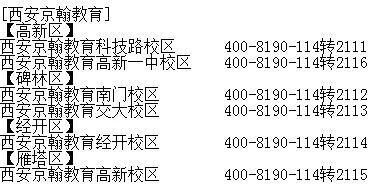 [西安京翰教育]
【高新区】
西安京翰教育科技路校区 400-8190-114转2111
西安京翰教育高新一中校区 400-8190-114转2116
【碑林区】
西安京翰教育南门校区 400-8190-114转2112
西安京翰教育交大校区 400-8190-114转2113
【经开区】
西安京翰教育经开校区 400-8190-114转2114
【雁塔区】
西安京翰教育高新校区 400-8190-114转2115